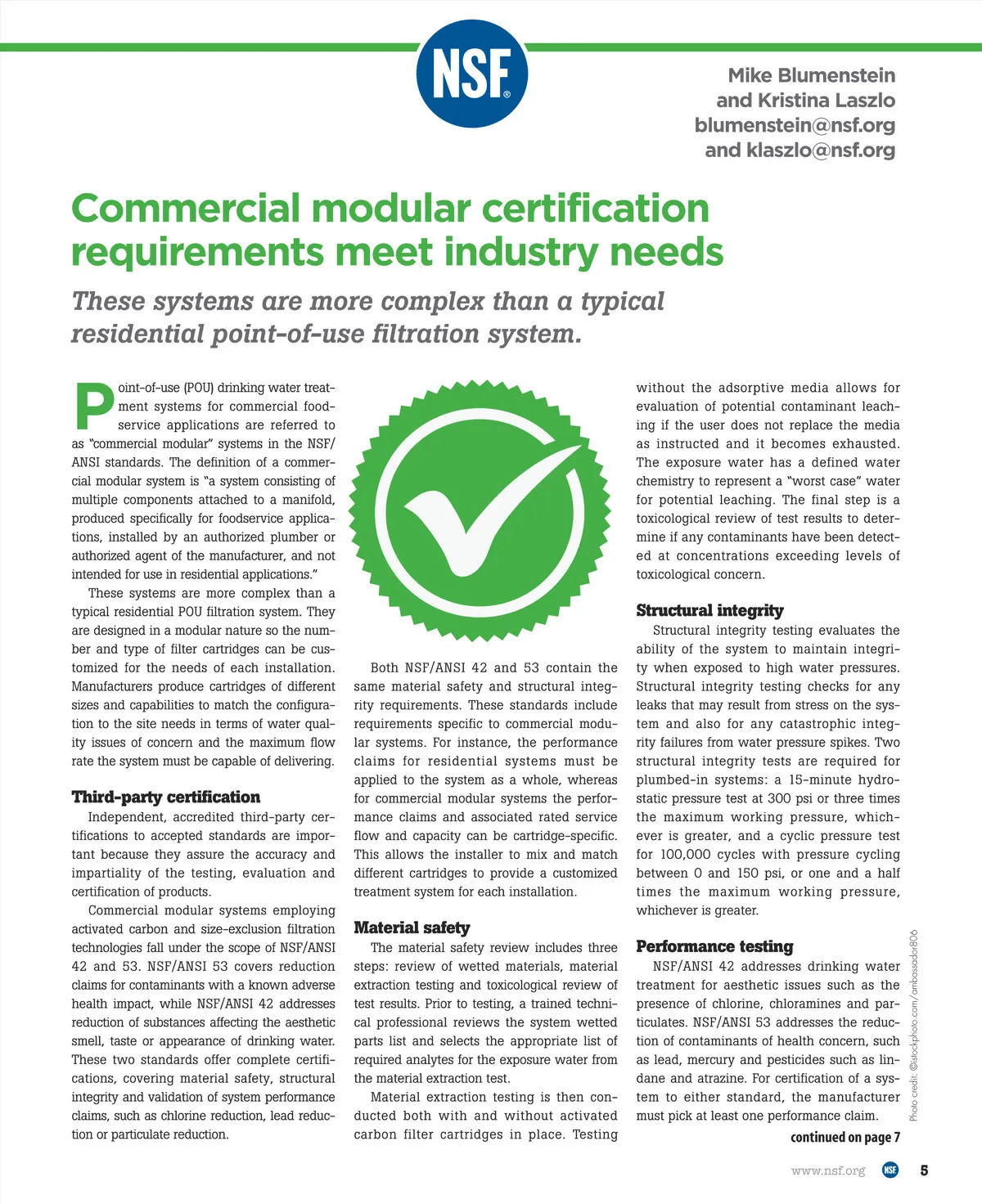 NSF®

Mike Blumenstein and Kristina Laszlo
blumenstein@nsf.org and klaszlo@nsf.org

Commercial modular certification requirements meet industry needs

These systems are more complex than a typical residential point-of-use filtration system.

Point-of-use (POU) drinking water treatment systems for commercial foodservice applications are referred to as "commercial modular" systems in the NSF/ANSI standards. The definition of a commercial modular system is "a system consisting of multiple components attached to a manifold, produced specifically for foodservice applications, installed by an authorized plumber or authorized agent of the manufacturer, and not intended for use in residential applications."

These systems are more complex than a typical residential POU filtration system. They are designed in a modular nature so the number and type of filter cartridges can be customized for the needs of each installation. Manufacturers produce cartridges of different sizes and capabilities to match the configuration to the site needs in terms of water quality issues of concern and the maximum flow rate the system must be capable of delivering.

Third-party certification

Independent, accredited third-party certifications to accepted standards are important because they assure the accuracy and impartiality of the testing, evaluation and certification of products.

Commercial modular systems employing activated carbon and size-exclusion filtration technologies fall under the scope of NSF/ANSI 42 and 53. NSF/ANSI 53 covers reduction claims for contaminants with a known adverse health impact, while NSF/ANSI 42 addresses reduction of substances affecting the aesthetic smell, taste or appearance of drinking water. These two standards offer complete certifications, covering material safety, structural integrity and validation of system performance claims, such as chlorine reduction, lead reduction or particulate reduction.

Both NSF/ANSI 42 and 53 contain the same material safety and structural integrity requirements. These standards include requirements specific to commercial modular systems. For instance, the performance claims for residential systems must be applied to the system as a whole, whereas for commercial modular systems the performance claims and associated rated service flow and capacity can be cartridge-specific. This allows the installer to mix and match different cartridges to provide a customized treatment system for each installation.

Material safety

The material safety review includes three steps: review of wetted materials, material extraction testing and toxicological review of test results. Prior to testing, a trained technical professional reviews the system wetted parts list and selects the appropriate list of required analytes for the exposure water from the material extraction test.

Material extraction testing is then conducted both with and without activated carbon filter cartridges in place. Testing without the adsorptive media allows for evaluation of potential contaminant leaching if the user does not replace the media as instructed and it becomes exhausted. The exposure water has a defined water chemistry to represent a "worst case" water for potential leaching. The final step is a toxicological review of test results to determine if any contaminants have been detected at concentrations exceeding levels of toxicological concern.

Structural integrity

Structural integrity testing evaluates the ability of the system to maintain integrity when exposed to high water pressures. Structural integrity testing checks for any leaks that may result from stress on the system and also for any catastrophic integrity failures from water pressure spikes. Two structural integrity tests are required for plumbed-in systems: a 15-minute hydrostatic pressure test at 300 psi or three times the maximum working pressure, whichever is greater, and a cyclic pressure test for 100,000 cycles with pressure cycling between 0 and 150 psi, or one and a half times the maximum working pressure, whichever is greater.

Performance testing

NSF/ANSI 42 addresses drinking water treatment for aesthetic issues such as the presence of chlorine, chloramines and particulates. NSF/ANSI 53 addresses the reduction of contaminants of health concern, such as lead, mercury and pesticides such as lindane and atrazine. For certification of a system to either standard, the manufacturer must pick at least one performance claim.

continued on page 7

Photo credit: ©istockphoto.com/ambassador806

www.nsf.org NSF 5